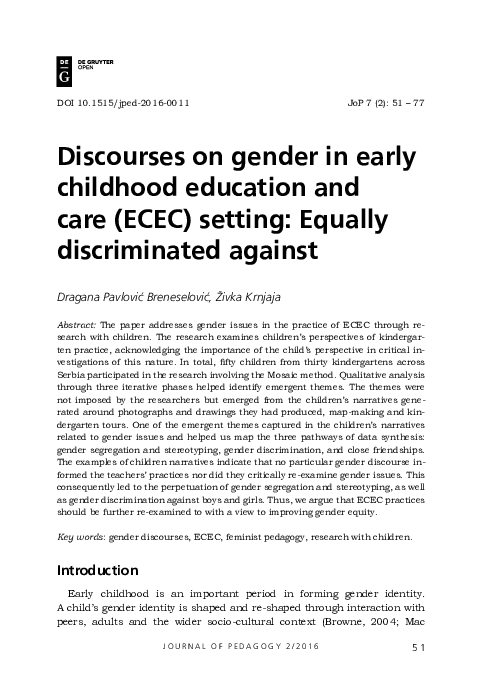 DE G

DE GRUYTER OPEN

DOI 10.1515/jped-2016-0011

JoP 7 (2): 51 – 77

Discourses on gender in early childhood education and care (ECEC) setting: Equally discriminated against

Dragana Pavlović Breneselović, Živka Krnjaja

Abstract: The paper addresses gender issues in the practice of ECEC through research with children. The research examines children's perspectives of kindergarten practice, acknowledging the importance of the child's perspective in critical investigations of this nature. In total, fifty children from thirty kindergartens across Serbia participated in the research involving the Mosaic method. Qualitative analysis through three iterative phases helped identify emergent themes. The themes were not imposed by the researchers but emerged from the children's narratives generated around photographs and drawings they had produced, map-making and kindergarten tours. One of the emergent themes captured in the children's narratives related to gender issues and helped us map the three pathways of data synthesis: gender segregation and stereotyping, gender discrimination, and close friendships. The examples of children narratives indicate that no particular gender discourse informed the teachers' practices nor did they critically re-examine gender issues. This consequently led to the perpetuation of gender segregation and stereotyping, as well as gender discrimination against boys and girls. Thus, we argue that ECEC practices should be further re-examined to with a view to improving gender equity.

Key words: gender discourses, ECEC, feminist pedagogy, research with children.

Introduction

Early childhood is an important period in forming gender identity. A child's gender identity is shaped and re-shaped through interaction with peers, adults and the wider socio-cultural context (Browne, 2004; Mac

JOURNAL OF PEDAGOGY 2/2016

51